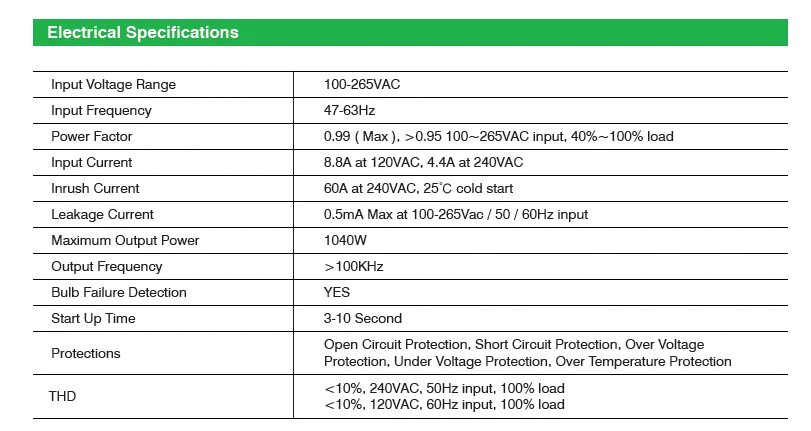 Electrical Specifications

| | |
|---|---|
| Input Voltage Range | 100-265VAC |
| Input Frequency | 47-63Hz |
| Power Factor | 0.99 ( Max ), >0.95 100~265VAC input, 40%~100% load |
| Input Current | 8.8A at 120VAC, 4.4A at 240VAC |
| Inrush Current | 60A at 240VAC, 25°C cold start |
| Leakage Current | 0.5mA Max at 100-265Vac / 50 / 60Hz input |
| Maximum Output Power | 1040W |
| Output Frequency | >100KHz |
| Bulb Failure Detection | YES |
| Start Up Time | 3-10 Second |
| Protections | Open Circuit Protection, Short Circuit Protection, Over Voltage Protection, Under Voltage Protection, Over Temperature Protection |
| THD | <10%, 240VAC, 50Hz input, 100% load <10%, 120VAC, 60Hz input, 100% load |